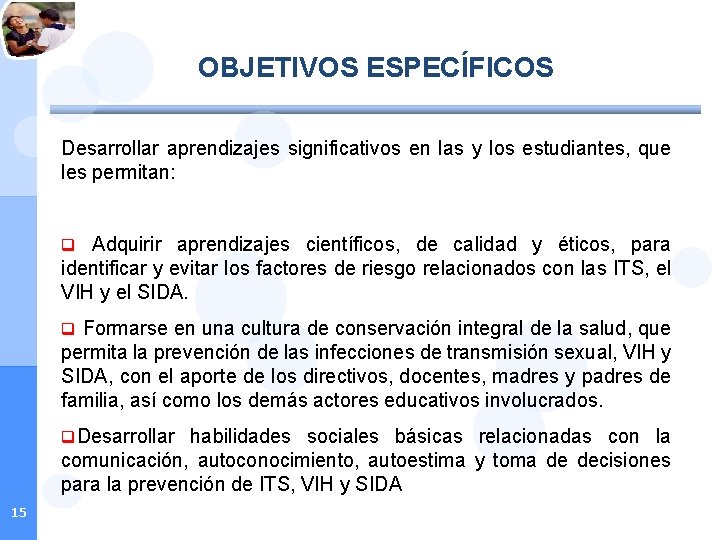 OBJETIVOS ESPECÍFICOS

Desarrollar aprendizajes significativos en las y los estudiantes, que les permitan:

❑ Adquirir aprendizajes científicos, de calidad y éticos, para identificar y evitar los factores de riesgo relacionados con las ITS, el VIH y el SIDA.

❑ Formarse en una cultura de conservación integral de la salud, que permita la prevención de las infecciones de transmisión sexual, VIH y SIDA, con el aporte de los directivos, docentes, madres y padres de familia, así como los demás actores educativos involucrados.

❑Desarrollar habilidades sociales básicas relacionadas con la comunicación, autoconocimiento, autoestima y toma de decisiones para la prevención de ITS, VIH y SIDA

15